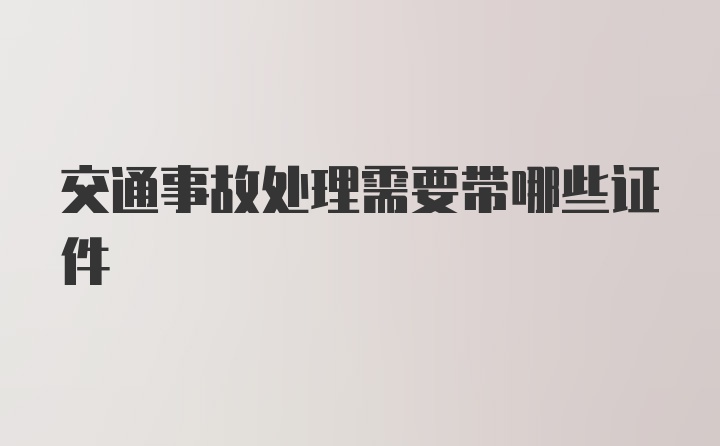 交通事故处理需要带哪些证件